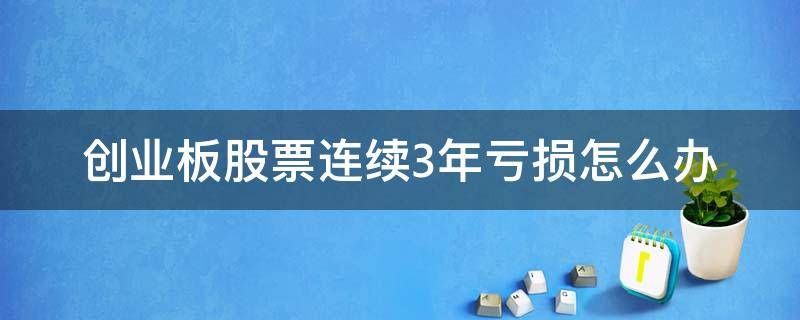 创业板股票连续3年亏损怎么办